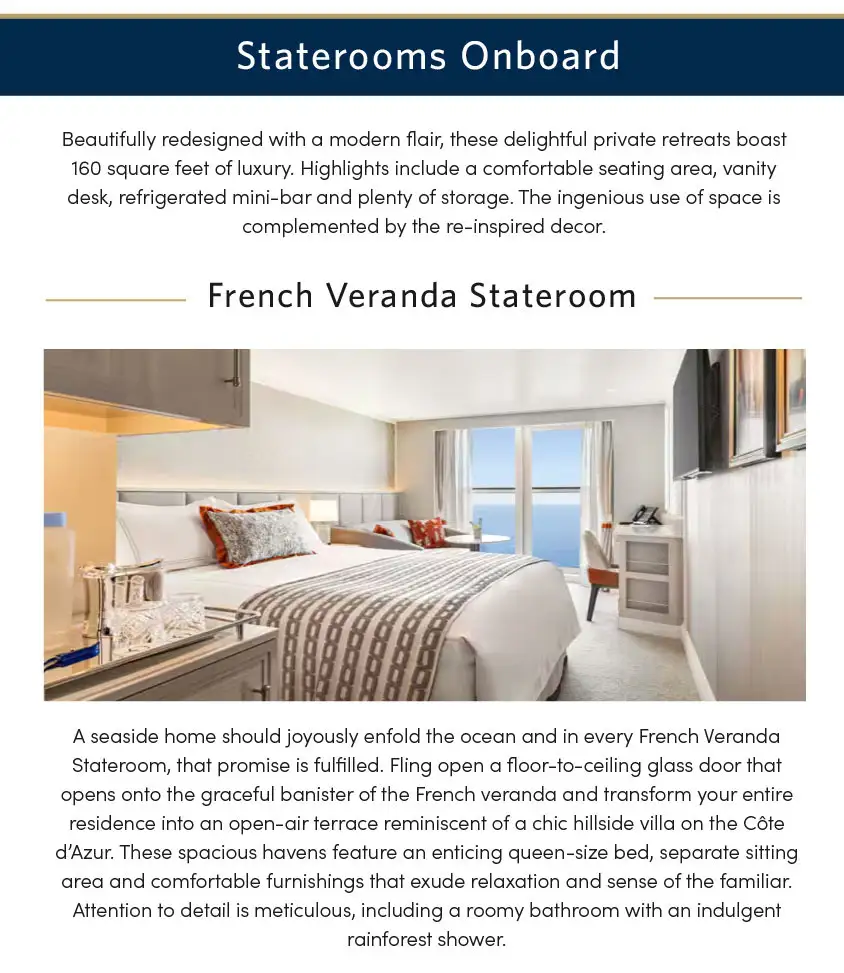 Staterooms Onboard

Beautifully redesigned with a modern flair, these delightful private retreats boast 160 square feet of luxury. Highlights include a comfortable seating area, vanity desk, refrigerated mini-bar and plenty of storage. The ingenious use of space is complemented by the re-inspired decor.

French Veranda Stateroom

A seaside home should joyously enfold the ocean and in every French Veranda Stateroom, that promise is fulfilled. Fling open a floor-to-ceiling glass door that opens onto the graceful banister of the French veranda and transform your entire residence into an open-air terrace reminiscent of a chic hillside villa on the Côte d'Azur. These spacious havens feature an enticing queen-size bed, separate sitting area and comfortable furnishings that exude relaxation and sense of the familiar. Attention to detail is meticulous, including a roomy bathroom with an indulgent rainforest shower.